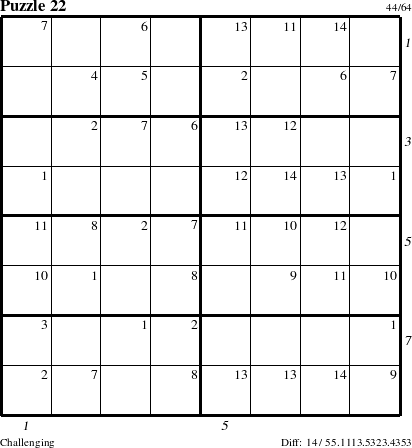 Puzzle 22

44/64

| 7 | | 6 | | 13 | 11 | 14 | |
|---|---|---|---|---|---|---|---|
| | 4 | 5 | | 2 | | 6 | 7 |
| | 2 | 7 | 6 | 13 | 12 | | |
| 1 | | | | 12 | 14 | 13 | 1 |
| 11 | 8 | 2 | 7 | 11 | 10 | 12 | |
| 10 | 1 | | 8 | | 9 | 11 | 10 |
| 3 | | 1 | 2 | | | | 1 |
| 2 | 7 | | 8 | 13 | 13 | 14 | 9 |

1

3

5

7

1

5

Challenging

Diff: 14 / 55.1113.5323.4353